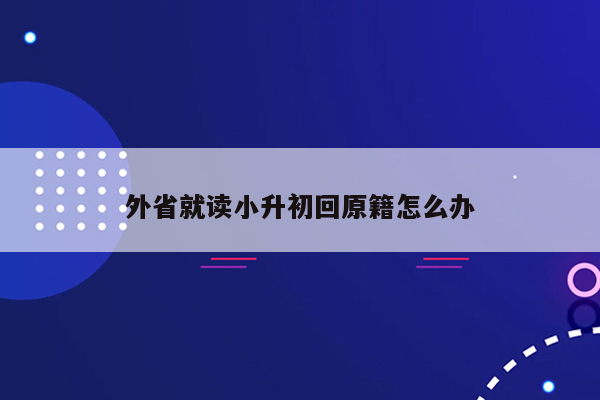 外省就读小升初回原籍怎么办